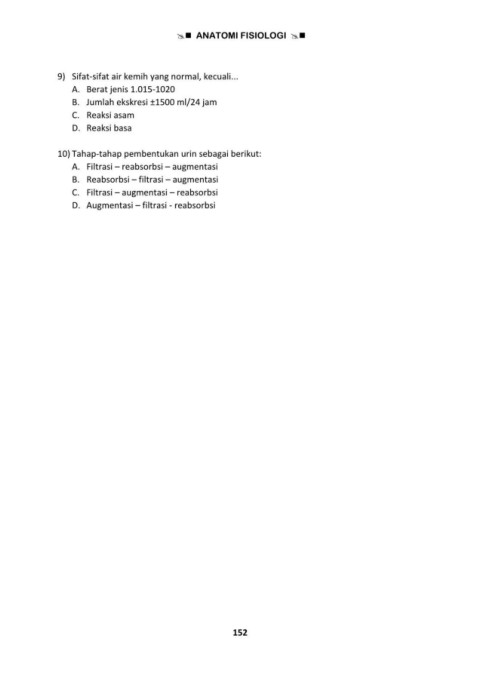 ANATOMI FISIOLOGI

9) Sifat-sifat air kemih yang normal, kecuali...
A. Berat jenis 1.015-1020
B. Jumlah ekskresi ±1500 ml/24 jam
C. Reaksi asam
D. Reaksi basa

10) Tahap-tahap pembentukan urin sebagai berikut:
A. Filtrasi – reabsorbsi – augmentasi
B. Reabsorbsi – filtrasi – augmentasi
C. Filtrasi – augmentasi – reabsorbsi
D. Augmentasi – filtrasi - reabsorbsi

152